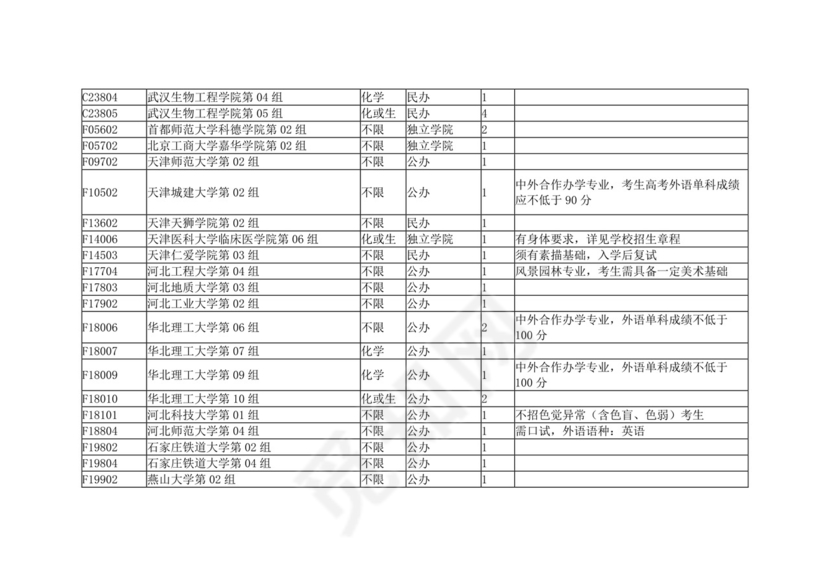 | | | | | | |
|---|---|---|---|---|---|
| C23804 | 武汉生物工程学院第 04 组 | 化学 | 民办 | 1 | |
| C23805 | 武汉生物工程学院第 05 组 | 化或生 | 民办 | 4 | |
| F05602 | 首都师范大学科德学院第 02 组 | 不限 | 独立学院 | 2 | |
| F05702 | 北京工商大学嘉华学院第 02 组 | 不限 | 独立学院 | 1 | |
| F09702 | 天津师范大学第 02 组 | 不限 | 公办 | 1 | |
| F10502 | 天津城建大学第 02 组 | 不限 | 公办 | 1 | 中外合作办学专业，考生高考外语单科成绩应不低于 90 分 |
| F13602 | 天津天狮学院第 02 组 | 不限 | 民办 | 1 | |
| F14006 | 天津医科大学临床医学院第 06 组 | 化或生 | 独立学院 | 1 | 有身体要求，详见学校招生章程 |
| F14503 | 天津仁爱学院第 03 组 | 不限 | 民办 | 1 | 须有素描基础，入学后复试 |
| F17704 | 河北工程大学第 04 组 | 不限 | 公办 | 1 | 风景园林专业，考生需具备一定美术基础 |
| F17803 | 河北地质大学第 03 组 | 不限 | 公办 | 1 | |
| F17902 | 河北工业大学第 02 组 | 不限 | 公办 | 1 | |
| F18006 | 华北理工大学第 06 组 | 不限 | 公办 | 2 | 中外合作办学专业，外语单科成绩不低于 100 分 |
| F18007 | 华北理工大学第 07 组 | 化学 | 公办 | 1 | |
| F18009 | 华北理工大学第 09 组 | 化学 | 公办 | 1 | 中外合作办学专业，外语单科成绩不低于 100 分 |
| F18010 | 华北理工大学第 10 组 | 化或生 | 公办 | 2 | |
| F18101 | 河北科技大学第 01 组 | 不限 | 公办 | 1 | 不招色觉异常（含色盲、色弱）考生 |
| F18804 | 河北师范大学第 04 组 | 不限 | 公办 | 1 | 需口试，外语语种：英语 |
| F19802 | 石家庄铁道大学第 02 组 | 不限 | 公办 | 1 | |
| F19804 | 石家庄铁道大学第 04 组 | 不限 | 公办 | 1 | |
| F19902 | 燕山大学第 02 组 | 不限 | 公办 | 1 | |